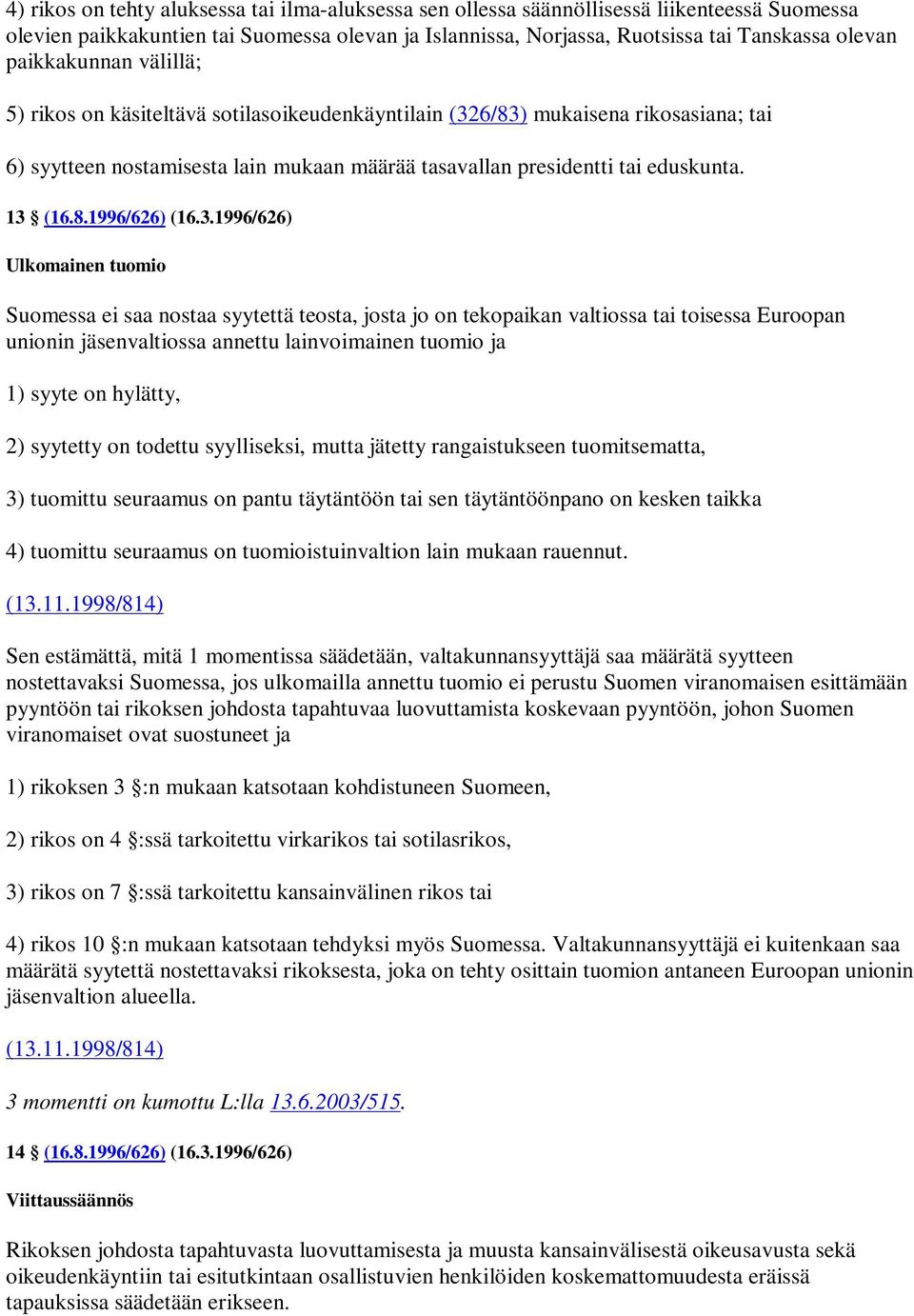 4) rikos on tehty aluksessa tai ilma-aluksessa sen ollessa säännöllisessä liikenteessä Suomessa olevien paikkakuntien tai Suomessa olevan ja Islannissa, Norjassa, Ruotsissa tai Tanskassa olevan paikkakunnan välillä;

5) rikos on käsiteltävä sotilasoikeudenkäyntilain (326/83) mukaisena rikosasiana; tai

6) syytteen nostamisesta lain mukaan määrää tasavallan presidentti tai eduskunta.

13 § (16.8.1996/626) (16.3.1996/626)

Ulkomainen tuomio

Suomessa ei saa nostaa syytettä teosta, josta jo on tekopaikan valtiossa tai toisessa Euroopan unionin jäsenvaltiossa annettu lainvoimainen tuomio ja

1) syyte on hylätty,

2) syytetty on todettu syylliseksi, mutta jätetty rangaistukseen tuomitsematta,

3) tuomittu seuraamus on pantu täytäntöön tai sen täytäntöönpano on kesken taikka

4) tuomittu seuraamus on tuomioistuinvaltion lain mukaan rauennut.

(13.11.1998/814)

Sen estämättä, mitä 1 momentissa säädetään, valtakunnansyyttäjä saa määrätä syytteen nostettavaksi Suomessa, jos ulkomailla annettu tuomio ei perustu Suomen viranomaisen esittämään pyyntöön tai rikoksen johdosta tapahtuvaa luovuttamista koskevaan pyyntöön, johon Suomen viranomaiset ovat suostuneet ja

1) rikoksen 3 §:n mukaan katsotaan kohdistuneen Suomeen,

2) rikos on 4 §:ssä tarkoitettu virkarikos tai sotilasrikos,

3) rikos on 7 §:ssä tarkoitettu kansainvälinen rikos tai

4) rikos 10 §:n mukaan katsotaan tehdyksi myös Suomessa. Valtakunnansyyttäjä ei kuitenkaan saa määrätä syytettä nostettavaksi rikoksesta, joka on tehty osittain tuomion antaneen Euroopan unionin jäsenvaltion alueella.

(13.11.1998/814)

3 momentti on kumottu L:lla 13.6.2003/515.

14 § (16.8.1996/626) (16.3.1996/626)

Viittaussäännös

Rikoksen johdosta tapahtuvasta luovuttamisesta ja muusta kansainvälisestä oikeusavusta sekä oikeudenkäyntiin tai esitutkintaan osallistuvien henkilöiden koskemattomuudesta eräissä tapauksissa säädetään erikseen.